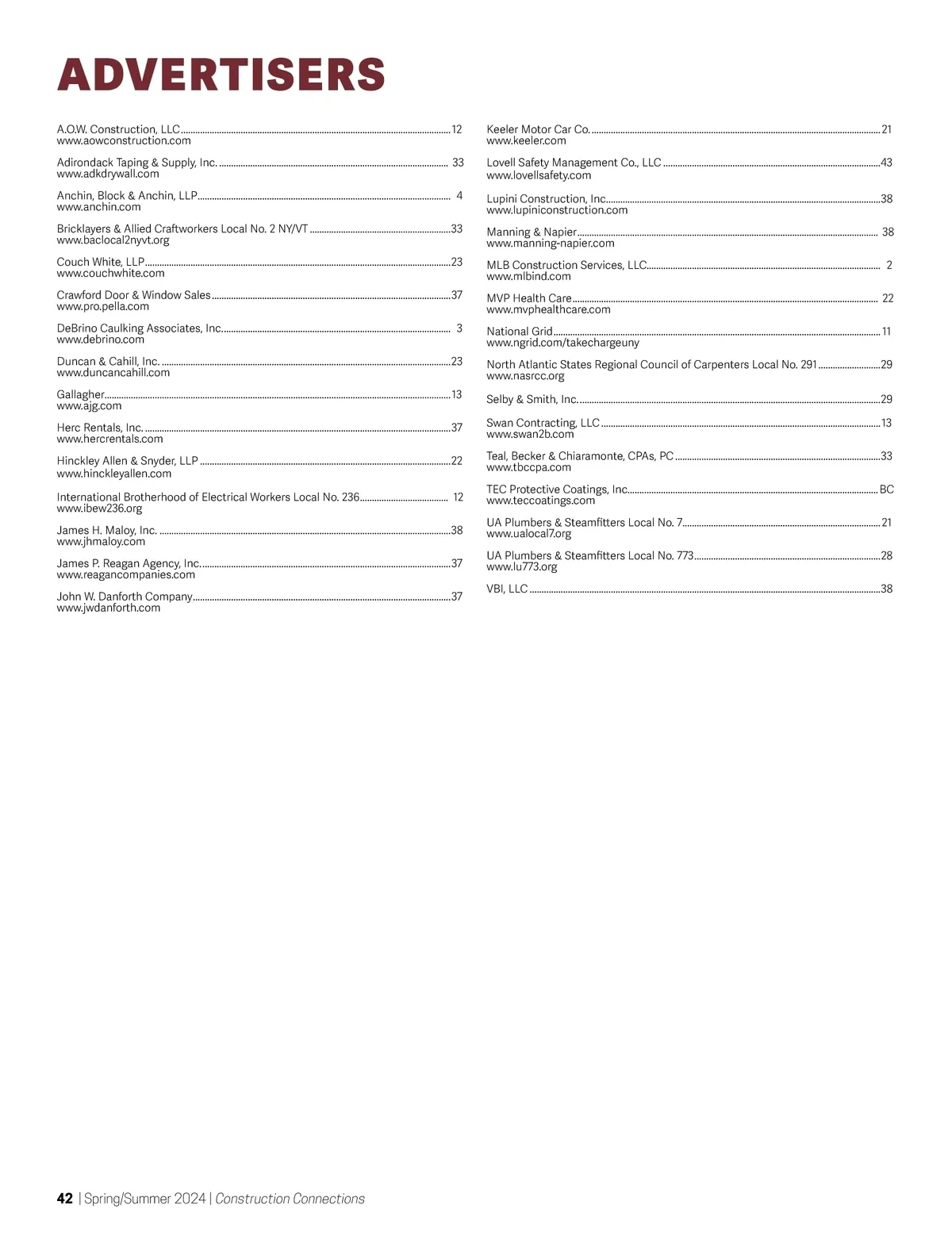 ADVERTISERS

A.O.W. Construction, LLC ........ 12
www.aowconstruction.com

Adirondack Taping & Supply, Inc. ........ 33
www.adkdrywall.com

Anchin, Block & Anchin, LLP ........ 4
www.anchin.com

Bricklayers & Allied Craftworkers Local No. 2 NY/VT ........ 33
www.baclocal2nyvt.org

Couch White, LLP ........ 23
www.couchwhite.com

Crawford Door & Window Sales ........ 37
www.pro.pella.com

DeBrino Caulking Associates, Inc. ........ 3
www.debrino.com

Duncan & Cahill, Inc. ........ 23
www.duncancahill.com

Gallagher ........ 13
www.ajg.com

Herc Rentals, Inc. ........ 37
www.hercrentals.com

Hinckley Allen & Snyder, LLP ........ 22
www.hinckleyallen.com

International Brotherhood of Electrical Workers Local No. 236 ........ 12
www.ibew236.org

James H. Maloy, Inc. ........ 38
www.jhmaloy.com

James P. Reagan Agency, Inc. ........ 37
www.reagancompanies.com

John W. Danforth Company ........ 37
www.jwdanforth.com

Keeler Motor Car Co. ........ 21
www.keeler.com

Lovell Safety Management Co., LLC ........ 43
www.lovellsafety.com

Lupini Construction, Inc. ........ 38
www.lupiniconstruction.com

Manning & Napier ........ 38
www.manning-napier.com

MLB Construction Services, LLC ........ 2
www.mlbind.com

MVP Health Care ........ 22
www.mvphealthcare.com

National Grid ........ 11
www.ngrid.com/takechargeuny

North Atlantic States Regional Council of Carpenters Local No. 291 ........ 29
www.nasrcc.org

Selby & Smith, Inc. ........ 29

Swan Contracting, LLC ........ 13
www.swan2b.com

Teal, Becker & Chiaramonte, CPAs, PC ........ 33
www.tbccpa.com

TEC Protective Coatings, Inc. ........ BC
www.teccoatings.com

UA Plumbers & Steamfitters Local No. 7 ........ 21
www.ualocal7.org

UA Plumbers & Steamfitters Local No. 773 ........ 28
www.lu773.org

VBI, LLC ........ 38

42 | Spring/Summer 2024 | Construction Connections